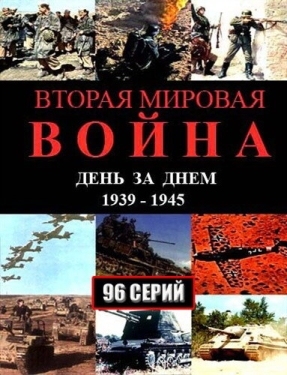 ВТОРАЯ МИРОВАЯ
ВОЙНА
ДЕНЬ ЗА ДНЕМ
1939 - 1945

96 СЕРИЙ